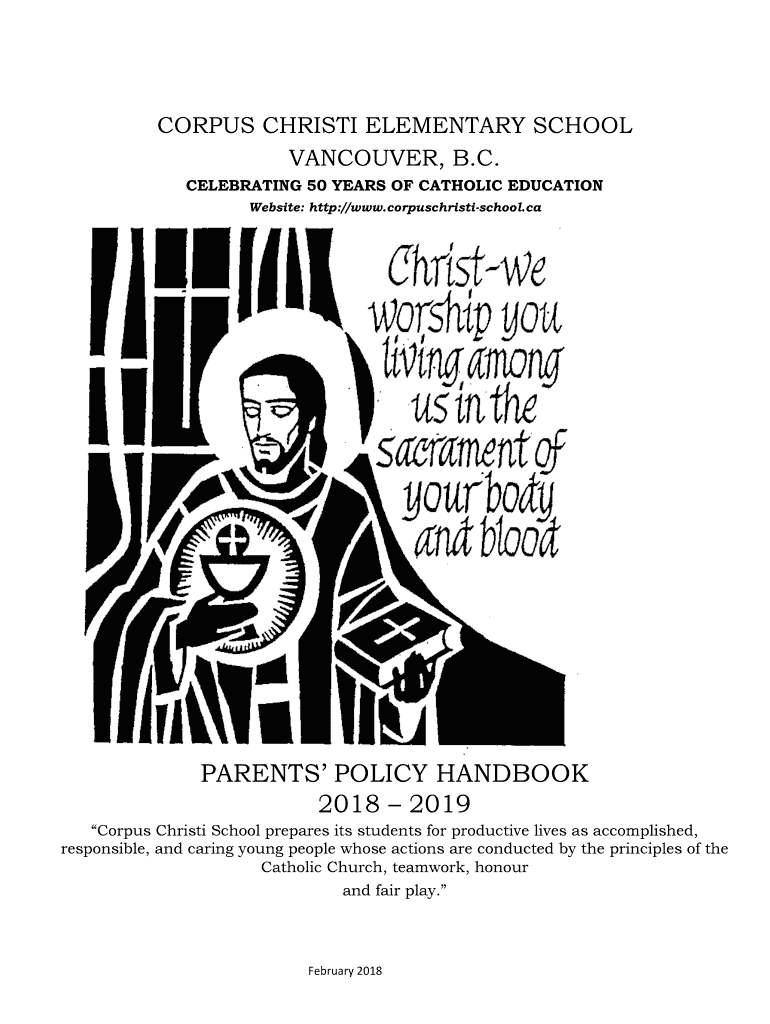 CORPUS CHRISTI ELEMENTARY SCHOOL
VANCOUVER, B.C.
CELEBRATING 50 YEARS OF CATHOLIC EDUCATION
Website: http://www.corpuschristi-school.ca

Christ-we worship you living among us in the sacrament of your body and blood

PARENTS' POLICY HANDBOOK
2018 – 2019

"Corpus Christi School prepares its students for productive lives as accomplished, responsible, and caring young people whose actions are conducted by the principles of the Catholic Church, teamwork, honour and fair play."

February 2018